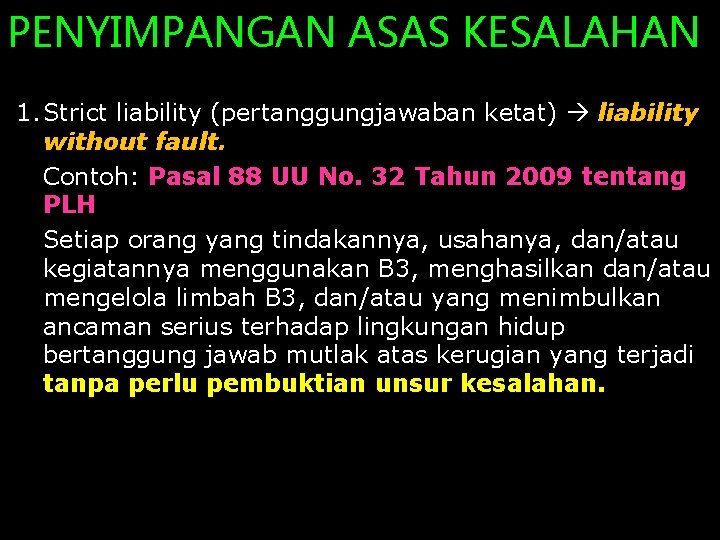 PENYIMPANGAN ASAS KESALAHAN

1. Strict liability (pertanggungjawaban ketat) → liability without fault.

Contoh: Pasal 88 UU No. 32 Tahun 2009 tentang PLH

Setiap orang yang tindakannya, usahanya, dan/atau kegiatannya menggunakan B3, menghasilkan dan/atau mengelola limbah B3, dan/atau yang menimbulkan ancaman serius terhadap lingkungan hidup bertanggung jawab mutlak atas kerugian yang terjadi tanpa perlu pembuktian unsur kesalahan.